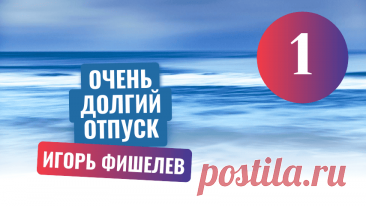 1

ОЧЕНЬ ДОЛГИЙ ОТПУСК

ИГОРЬ ФИШЕЛЕВ

postila.ru